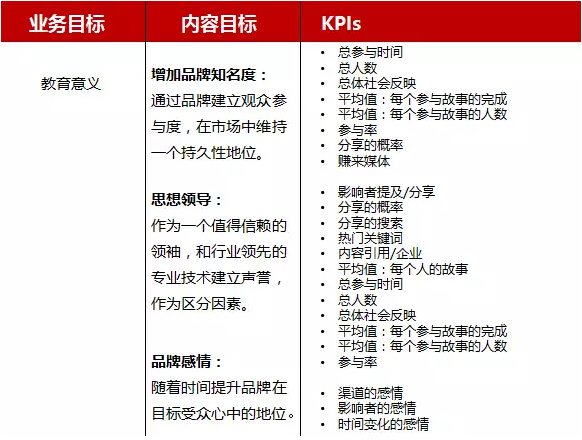 | 业务目标 | 内容目标 | KPIs |
|---|---|---|
| 教育意义 | **增加品牌知名度：** 通过品牌建立观众参与度，在市场中维持一个持久性地位。 | • 总参与时间 • 总人数 • 总体社会反映 • 平均值：每个参与故事的完成 • 平均值：每个参与故事的人数 • 参与率 • 分享的概率 • 赚来媒体 |
| | **思想领导：** 作为一个值得信赖的领袖，和行业领先的专业技术建立声誉，作为区分因素。 | • 影响者提及/分享 • 分享的概率 • 分享的搜索 • 热门关键词 • 内容引用/企业 • 平均值：每个人的故事 • 总参与时间 • 总人数 • 总体社会反映 • 平均值：每个参与故事的完成 • 平均值：每个参与故事的人数 • 参与率 |
| | **品牌感情：** 随着时间提升品牌在目标受众心中的地位。 | • 渠道的感情 • 影响者的感情 • 时间变化的感情 |